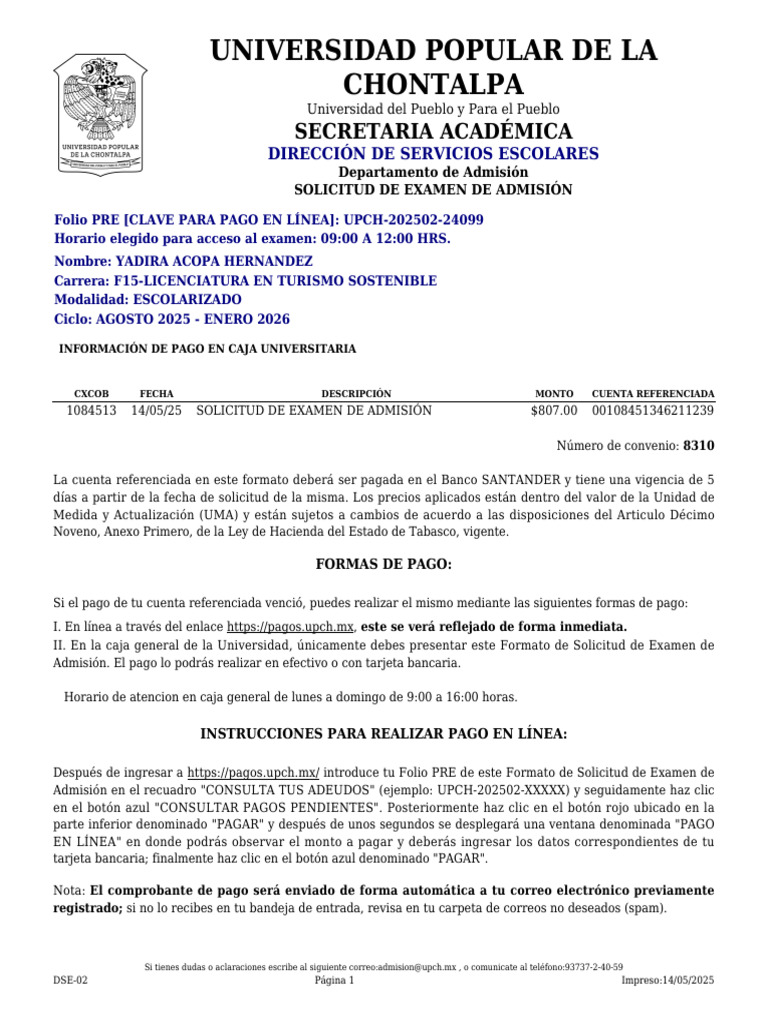 UNIVERSIDAD POPULAR DE LA CHONTALPA

UNIVERSIDAD POPULAR DE LA CHONTALPA

Universidad del Pueblo y Para el Pueblo

SECRETARIA ACADÉMICA

DIRECCIÓN DE SERVICIOS ESCOLARES

Departamento de Admisión

SOLICITUD DE EXAMEN DE ADMISIÓN

Folio PRE [CLAVE PARA PAGO EN LÍNEA]: UPCH-202502-24099
Horario elegido para acceso al examen: 09:00 A 12:00 HRS.

Nombre: YADIRA ACOPA HERNANDEZ
Carrera: F15-LICENCIATURA EN TURISMO SOSTENIBLE
Modalidad: ESCOLARIZADO
Ciclo: AGOSTO 2025 - ENERO 2026

INFORMACIÓN DE PAGO EN CAJA UNIVERSITARIA

| CXCOB | FECHA | DESCRIPCIÓN | MONTO | CUENTA REFERENCIADA |
|---|---|---|---|---|
| 1084513 | 14/05/25 | SOLICITUD DE EXAMEN DE ADMISIÓN | $807.00 | 00108451346211239 |

Número de convenio: 8310

La cuenta referenciada en este formato deberá ser pagada en el Banco SANTANDER y tiene una vigencia de 5 días a partir de la fecha de solicitud de la misma. Los precios aplicados están dentro del valor de la Unidad de Medida y Actualización (UMA) y están sujetos a cambios de acuerdo a las disposiciones del Articulo Décimo Noveno, Anexo Primero, de la Ley de Hacienda del Estado de Tabasco, vigente.

FORMAS DE PAGO:

Si el pago de tu cuenta referenciada venció, puedes realizar el mismo mediante las siguientes formas de pago:

I. En línea a través del enlace https://pagos.upch.mx, este se verá reflejado de forma inmediata.
II. En la caja general de la Universidad, únicamente debes presentar este Formato de Solicitud de Examen de Admisión. El pago lo podrás realizar en efectivo o con tarjeta bancaria.

Horario de atencion en caja general de lunes a domingo de 9:00 a 16:00 horas.

INSTRUCCIONES PARA REALIZAR PAGO EN LÍNEA:

Después de ingresar a https://pagos.upch.mx/ introduce tu Folio PRE de este Formato de Solicitud de Examen de Admisión en el recuadro "CONSULTA TUS ADEUDOS" (ejemplo: UPCH-202502-XXXXX) y seguidamente haz clic en el botón azul "CONSULTAR PAGOS PENDIENTES". Posteriormente haz clic en el botón rojo ubicado en la parte inferior denominado "PAGAR" y después de unos segundos se desplegará una ventana denominada "PAGO EN LÍNEA" en donde podrás observar el monto a pagar y deberás ingresar los datos correspondientes de tu tarjeta bancaria; finalmente haz clic en el botón azul denominado "PAGAR".

Nota: El comprobante de pago será enviado de forma automática a tu correo electrónico previamente registrado; si no lo recibes en tu bandeja de entrada, revisa en tu carpeta de correos no deseados (spam).

Si tienes dudas o aclaraciones escribe al siguiente correo:admision@upch.mx , o comunicate al teléfono:93737-2-40-59
DSE-02 Página 1 Impreso:14/05/2025